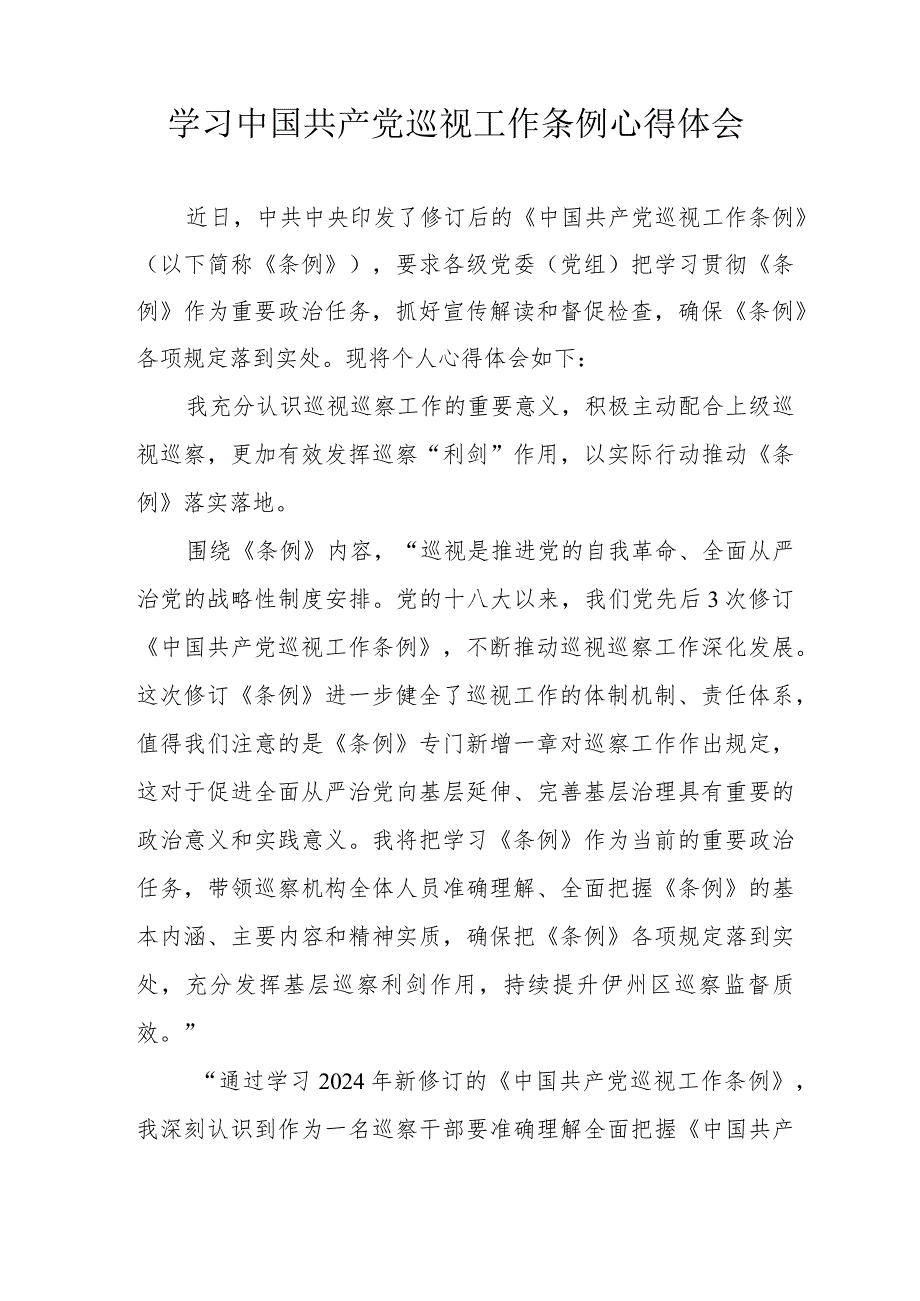 学习中国共产党巡视工作条例心得体会

近日，中共中央印发了修订后的《中国共产党巡视工作条例》（以下简称《条例》），要求各级党委（党组）把学习贯彻《条例》作为重要政治任务，抓好宣传解读和督促检查，确保《条例》各项规定落到实处。现将个人心得体会如下：

我充分认识巡视巡察工作的重要意义，积极主动配合上级巡视巡察，更加有效发挥巡察“利剑”作用，以实际行动推动《条例》落实落地。

围绕《条例》内容，“巡视是推进党的自我革命、全面从严治党的战略性制度安排。党的十八大以来，我们党先后3次修订《中国共产党巡视工作条例》，不断推动巡视巡察工作深化发展。这次修订《条例》进一步健全了巡视工作的体制机制、责任体系，值得我们注意的是《条例》专门新增一章对巡察工作作出规定，这对于促进全面从严治党向基层延伸、完善基层治理具有重要的政治意义和实践意义。我将把学习《条例》作为当前的重要政治任务，带领巡察机构全体人员准确理解、全面把握《条例》的基本内涵、主要内容和精神实质，确保把《条例》各项规定落到实处，充分发挥基层巡察利剑作用，持续提升伊州区巡察监督质效。”

“通过学习2024年新修订的《中国共产党巡视工作条例》，我深刻认识到作为一名巡察干部要准确理解全面把握《中国共产